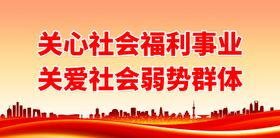 关心社会福利事业
关爱社会弱势群体